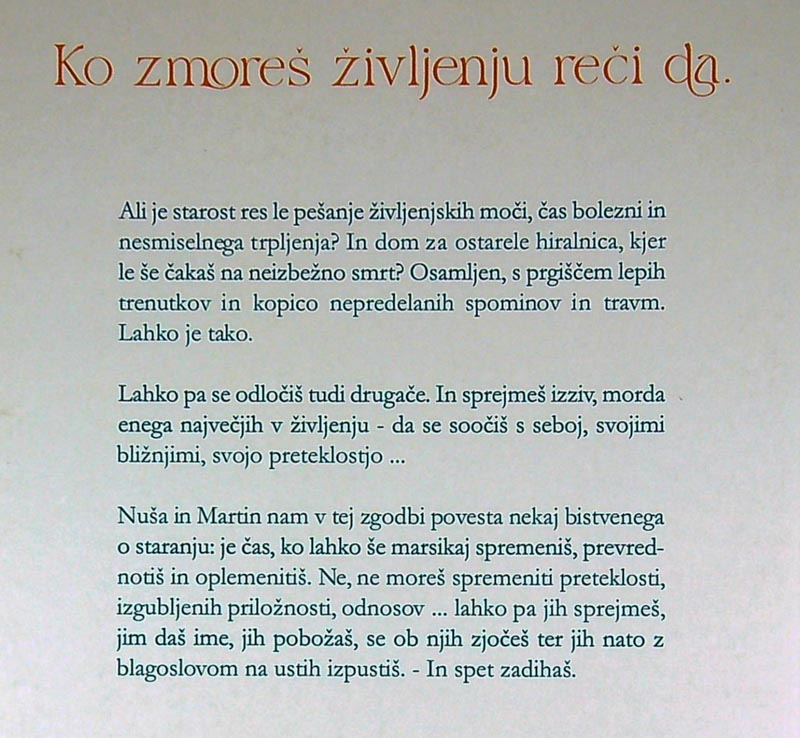 Ko zmoreš življenju reči da.

Ali je starost res le pešanje življenjskih moči, čas bolezni in nesmiselnega trpljenja? In dom za ostarele hiralnica, kjer le še čakaš na neizbežno smrt? Osamljen, s prgiščem lepih trenutkov in kopico nepredelanih spominov in travm. Lahko je tako.

Lahko pa se odločiš tudi drugače. In sprejmeš izziv, morda enega največjih v življenju - da se soočiš s seboj, svojimi bližnjimi, svojo preteklostjo ...

Nuša in Martin nam v tej zgodbi povesta nekaj bistvenega o staranju: je čas, ko lahko še marsikaj spremeniš, prevrednotiš in oplemenitiš. Ne, ne moreš spremeniti preteklosti, izgubljenih priložnosti, odnosov ... lahko pa jih sprejmeš, jim daš ime, jih pobožaš, se ob njih zjočeš ter jih nato z blagoslovom na ustih izpustiš. - In spet zadihaš.